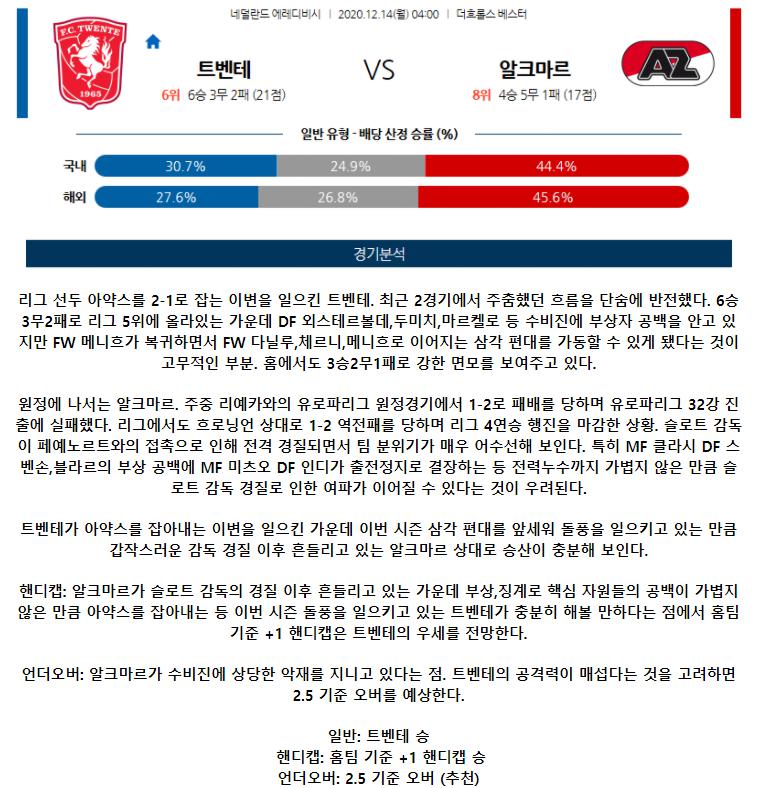 네덜란드 에레디비시 | 2020.12.14(월) 04:00 | 더흐롤스 베스터

F.C. TWENTE 1965

트벤테

6위 6승 3무 2패 (21점)

VS

알크마르

8위 4승 5무 1패 (17점)

AZ

일반 유형 - 배당 산정 승률 (%)

| | | | |
|---|---|---|---|
| 국내 | 30.7% | 24.9% | 44.4% |
| 해외 | 27.6% | 26.8% | 45.6% |

경기분석

리그 선두 아약스를 2-1로 잡는 이변을 일으킨 트벤테. 최근 2경기에서 주춤했던 흐름을 단숨에 반전했다. 6승 3무2패로 리그 5위에 올라있는 가운데 DF 외스테르볼데,두미치,마르켈로 등 수비진에 부상자 공백을 안고 있지만 FW 메니흐가 복귀하면서 FW 다닐루,체르니,메니흐로 이어지는 삼각 편대를 가동할 수 있게 됐다는 것이 고무적인 부분. 홈에서도 3승2무1패로 강한 면모를 보여주고 있다.

원정에 나서는 알크마르. 주중 리예카와의 유로파리그 원정경기에서 1-2로 패배를 당하며 유로파리그 32강 진출에 실패했다. 리그에서도 흐로닝언 상대로 1-2 역전패를 당하며 리그 4연승 행진을 마감한 상황. 슬로트 감독이 페예노르트와의 접촉으로 인해 전격 경질되면서 팀 분위기가 매우 어수선해 보인다. 특히 MF 클라시 DF 스벤손,블라르의 부상 공백에 MF 미츠오 DF 인디가 출전정지로 결장하는 등 전력누수까지 가볍지 않은 만큼 슬로트 감독 경질로 인한 여파가 이어질 수 있다는 것이 우려된다.

트벤테가 아약스를 잡아내는 이변을 일으킨 가운데 이번 시즌 삼각 편대를 앞세워 돌풍을 일으키고 있는 만큼 갑작스러운 감독 경질 이후 흔들리고 있는 알크마르 상대로 승산이 충분해 보인다.

핸디캡: 알크마르가 슬로트 감독의 경질 이후 흔들리고 있는 가운데 부상,징계로 핵심 자원들의 공백이 가볍지 않은 만큼 아약스를 잡아내는 등 이번 시즌 돌풍을 일으키고 있는 트벤테가 충분히 해볼 만하다는 점에서 홈팀 기준 +1 핸디캡은 트벤테의 우세를 전망한다.

언더오버: 알크마르가 수비진에 상당한 악재를 지니고 있다는 점. 트벤테의 공격력이 매섭다는 것을 고려하면 2.5 기준 오버를 예상한다.

일반: 트벤테 승
핸디캡: 홈팀 기준 +1 핸디캡 승
언더오버: 2.5 기준 오버 (추천)